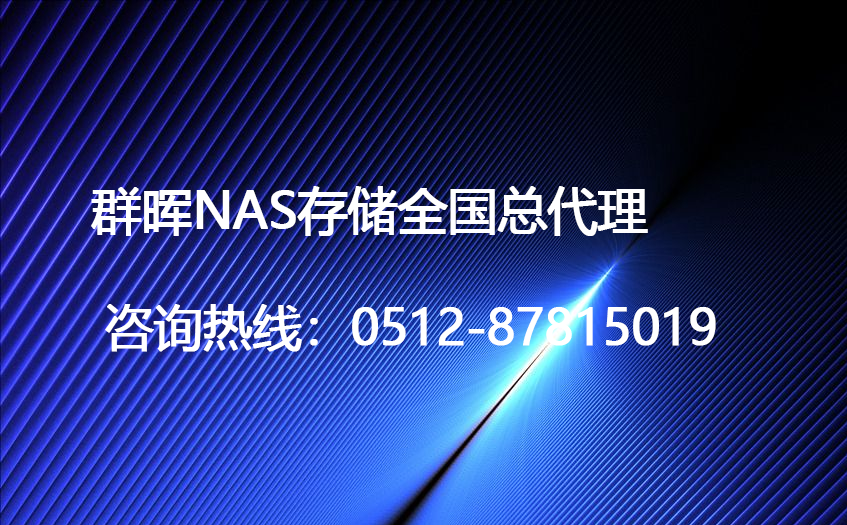 群晖NAS存储全国总代理

咨询热线：0512-87815019